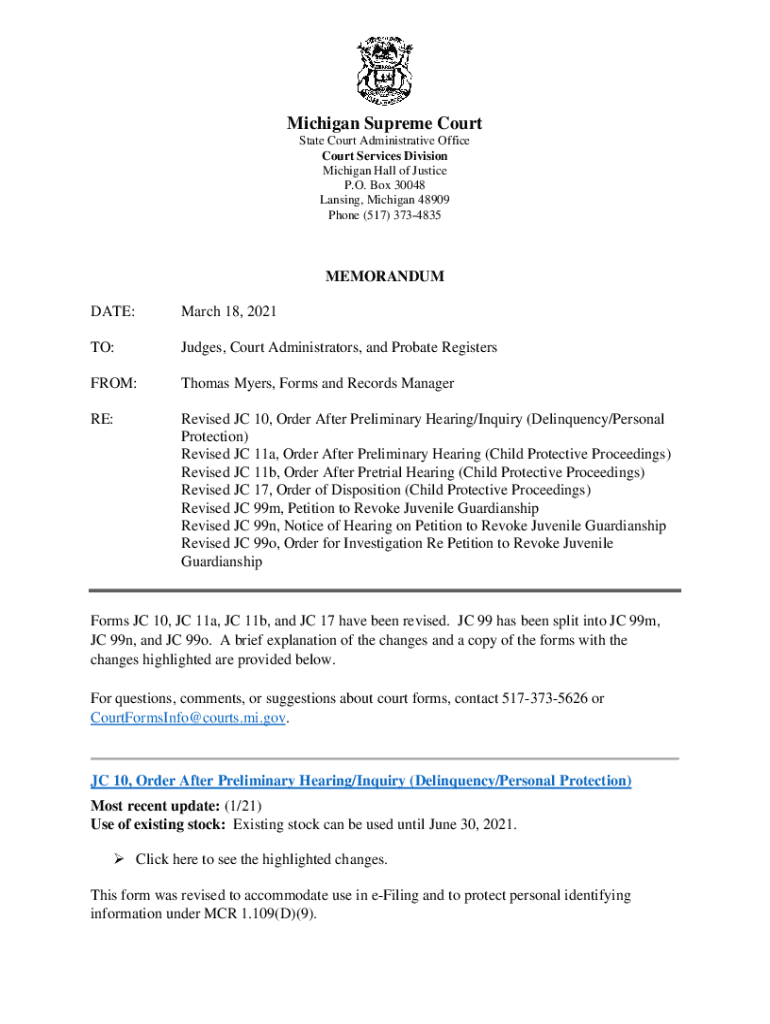 Michigan Supreme Court
State Court Administrative Office
Court Services Division
Michigan Hall of Justice
P.O. Box 30048
Lansing, Michigan 48909
Phone (517) 373-4835

MEMORANDUM

DATE: March 18, 2021

TO: Judges, Court Administrators, and Probate Registers

FROM: Thomas Myers, Forms and Records Manager

RE: Revised JC 10, Order After Preliminary Hearing/Inquiry (Delinquency/Personal Protection)
Revised JC 11a, Order After Preliminary Hearing (Child Protective Proceedings)
Revised JC 11b, Order After Pretrial Hearing (Child Protective Proceedings)
Revised JC 17, Order of Disposition (Child Protective Proceedings)
Revised JC 99m, Petition to Revoke Juvenile Guardianship
Revised JC 99n, Notice of Hearing on Petition to Revoke Juvenile Guardianship
Revised JC 99o, Order for Investigation Re Petition to Revoke Juvenile Guardianship

Forms JC 10, JC 11a, JC 11b, and JC 17 have been revised. JC 99 has been split into JC 99m, JC 99n, and JC 99o. A brief explanation of the changes and a copy of the forms with the changes highlighted are provided below.

For questions, comments, or suggestions about court forms, contact 517-373-5626 or CourtFormsInfo@courts.mi.gov.

JC 10, Order After Preliminary Hearing/Inquiry (Delinquency/Personal Protection)

Most recent update: (1/21)
Use of existing stock: Existing stock can be used until June 30, 2021.

➢ Click here to see the highlighted changes.

This form was revised to accommodate use in e-Filing and to protect personal identifying information under MCR 1.109(D)(9).